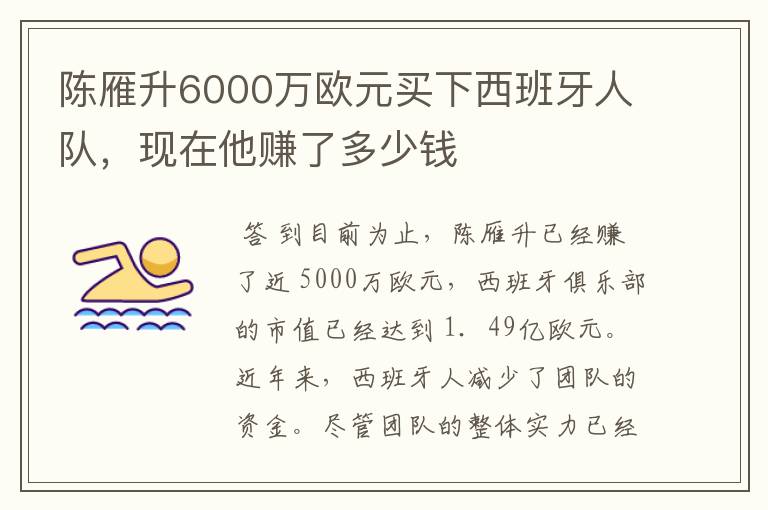 陈雁升6000万欧元买下西班牙人队，现在他赚了多少钱

答 到目前为止，陈雁升已经赚了近 5000万欧元，西班牙俱乐部的市值已经达到 1. 49亿欧元。近年来，西班牙人减少了团队的资金。尽管团队的整体实力已经